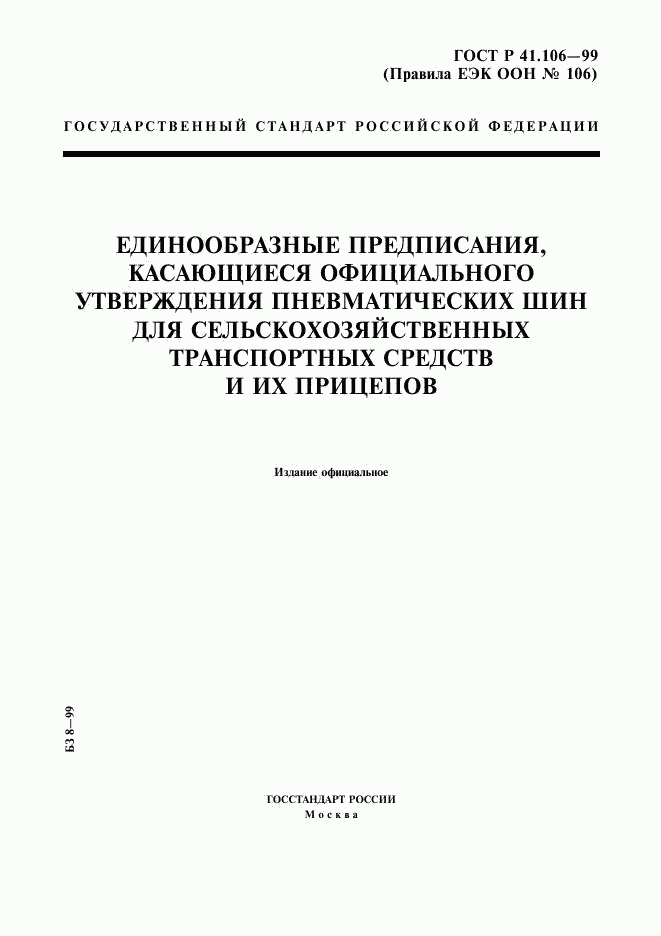 ГОСТ Р 41.106—99
(Правила ЕЭК ООН № 106)

ГОСУДАРСТВЕННЫЙ СТАНДАРТ РОССИЙСКОЙ ФЕДЕРАЦИИ

ЕДИНООБРАЗНЫЕ ПРЕДПИСАНИЯ, КАСАЮЩИЕСЯ ОФИЦИАЛЬНОГО УТВЕРЖДЕНИЯ ПНЕВМАТИЧЕСКИХ ШИН ДЛЯ СЕЛЬСКОХОЗЯЙСТВЕННЫХ ТРАНСПОРТНЫХ СРЕДСТВ И ИХ ПРИЦЕПОВ

Издание официальное

БЗ 8—99

ГОССТАНДАРТ РОССИИ
Москва